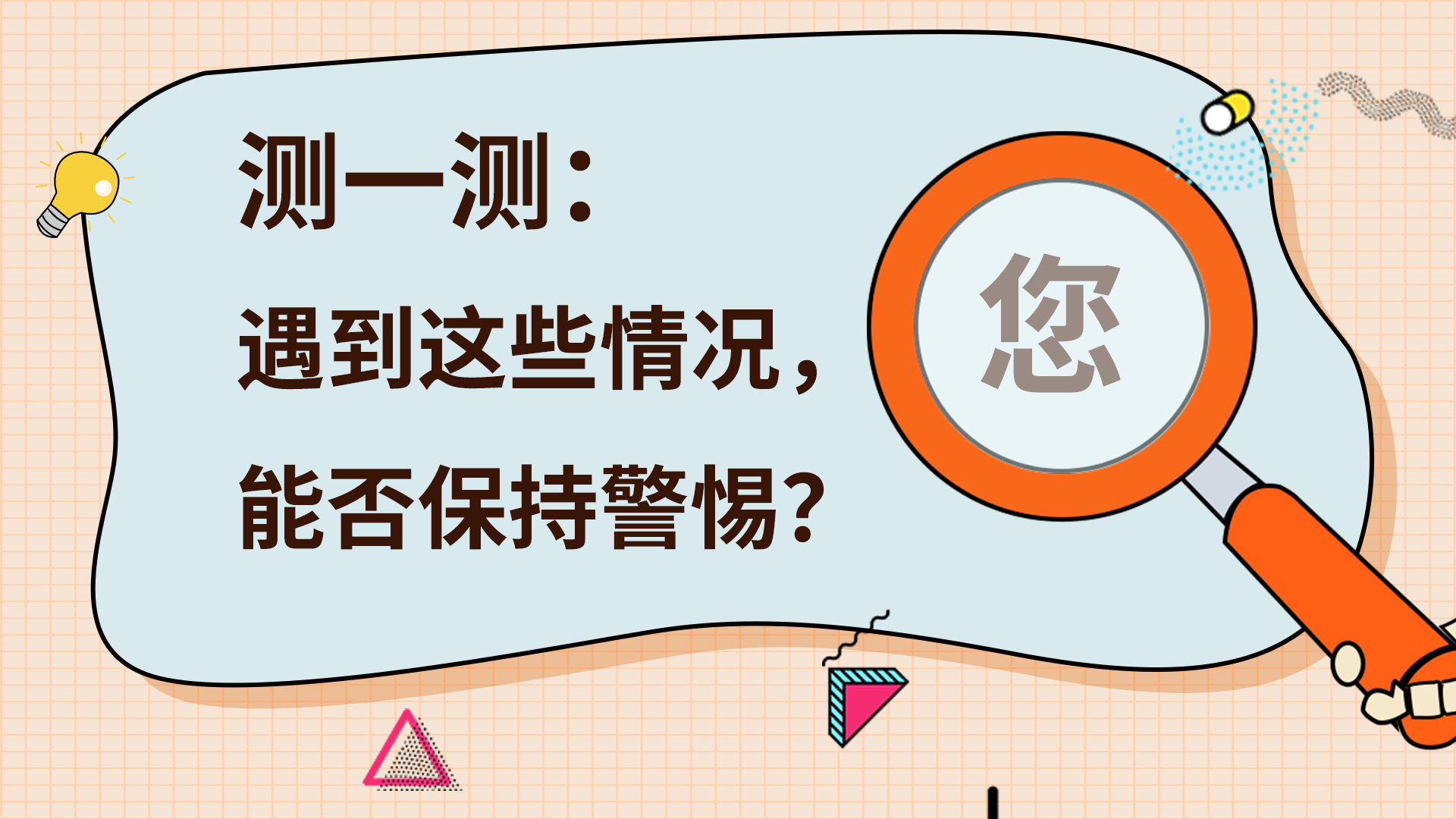 测一测：
遇到这些情况，
能否保持警惕？

您